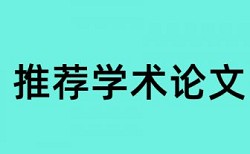 推荐学术论文